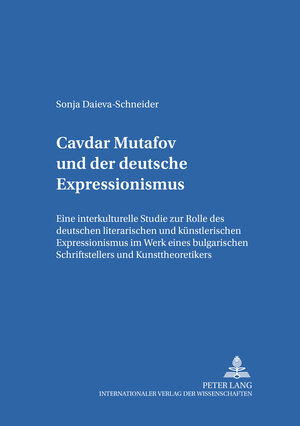 Sonja Daieva-Schneider

Cavdar Mutafov und der deutsche Expressionismus

Eine interkulturelle Studie zur Rolle des deutschen literarischen und künstlerischen Expressionismus im Werk eines bulgarischen Schriftstellers und Kunsttheoretikers

PETER LANG
INTERNATIONALER VERLAG DER WISSENSCHAFTEN